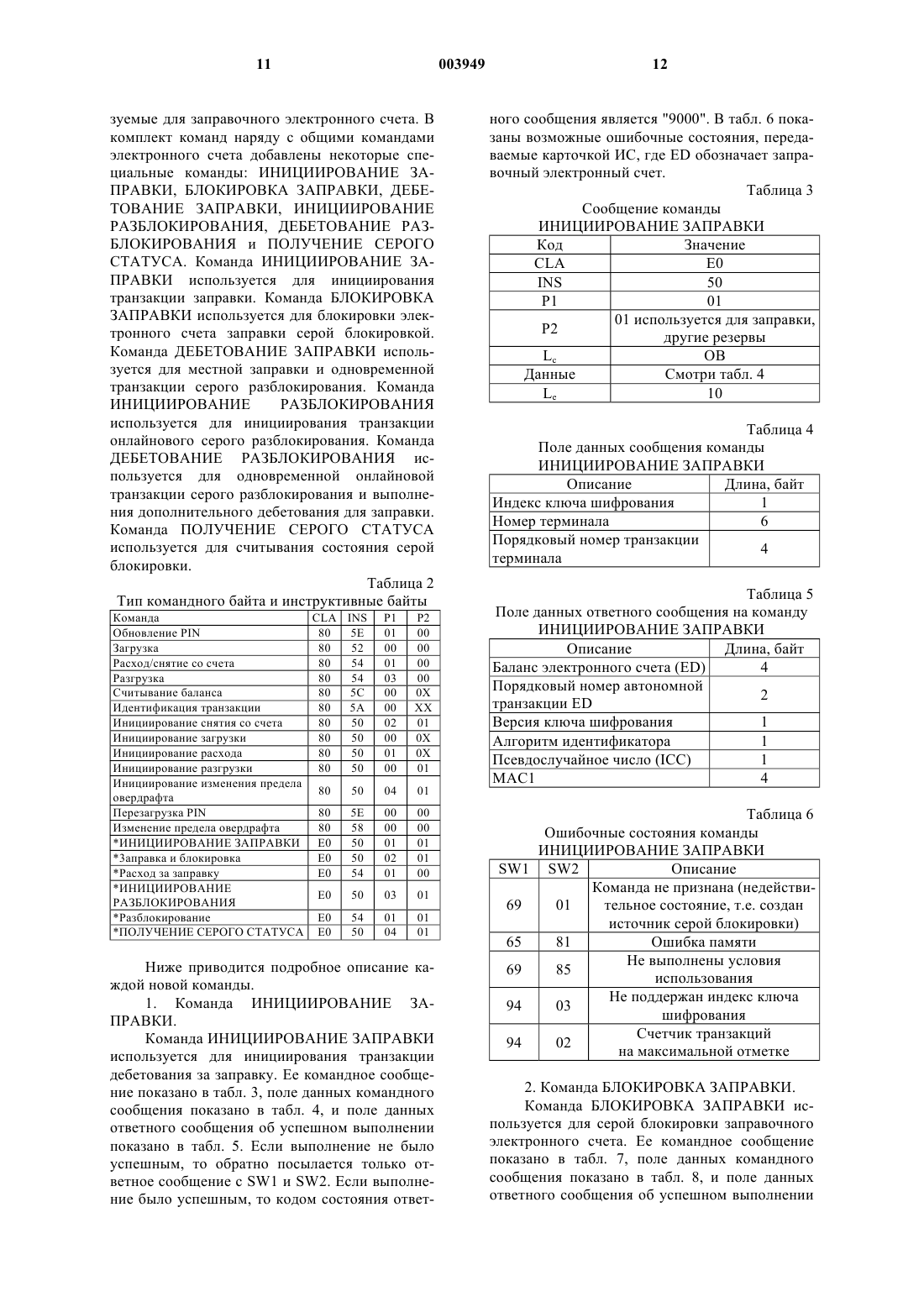 11 003949 12

зуемые для заправочного электронного счета. В комплект команд наряду с общими командами электронного счета добавлены некоторые специальные команды: ИНИЦИИРОВАНИЕ ЗАПРАВКИ, БЛОКИРОВКА ЗАПРАВКИ, ДЕБЕТОВАНИЕ ЗАПРАВКИ, ИНИЦИИРОВАНИЕ РАЗБЛОКИРОВАНИЯ, ДЕБЕТОВАНИЕ РАЗБЛОКИРОВАНИЯ и ПОЛУЧЕНИЕ СЕРОГО СТАТУСА. Команда ИНИЦИИРОВАНИЕ ЗАПРАВКИ используется для инициирования транзакции заправки. Команда БЛОКИРОВКА ЗАПРАВКИ используется для блокировки электронного счета заправки серой блокировкой. Команда ДЕБЕТОВАНИЕ ЗАПРАВКИ используется для местной заправки и одновременной транзакции серого разблокирования. Команда ИНИЦИИРОВАНИЕ РАЗБЛОКИРОВАНИЯ используется для инициирования транзакции онлайнового серого разблокирования. Команда ДЕБЕТОВАНИЕ РАЗБЛОКИРОВАНИЯ используется для одновременной онлайновой транзакции серого разблокирования и выполнения дополнительного дебетования для заправки. Команда ПОЛУЧЕНИЕ СЕРОГО СТАТУСА используется для считывания состояния серой блокировки.

Таблица 2
Тип командного байта и инструктивные байты

| Команда | CLA | INS | P1 | P2 |
|---|---|---|---|---|
| Обновление PIN | 80 | 5E | 01 | 00 |
| Загрузка | 80 | 52 | 00 | 00 |
| Расход/снятие со счета | 80 | 54 | 01 | 00 |
| Разгрузка | 80 | 54 | 03 | 00 |
| Считывание баланса | 80 | 5C | 00 | 0X |
| Идентификация транзакции | 80 | 5A | 00 | XX |
| Инициирование снятия со счета | 80 | 50 | 02 | 01 |
| Инициирование загрузки | 80 | 50 | 00 | 0X |
| Инициирование расхода | 80 | 50 | 01 | 0X |
| Инициирование разгрузки | 80 | 50 | 00 | 01 |
| Инициирование изменения предела овердрафта | 80 | 50 | 04 | 01 |
| Перезагрузка PIN | 80 | 5E | 00 | 00 |
| Изменение предела овердрафта | 80 | 58 | 00 | 00 |
| *ИНИЦИИРОВАНИЕ ЗАПРАВКИ | E0 | 50 | 01 | 01 |
| *Заправка и блокировка | E0 | 50 | 02 | 01 |
| *Расход за заправку | E0 | 54 | 01 | 00 |
| *ИНИЦИИРОВАНИЕ РАЗБЛОКИРОВАНИЯ | E0 | 50 | 03 | 01 |
| *Разблокирование | E0 | 54 | 01 | 01 |
| *ПОЛУЧЕНИЕ СЕРОГО СТАТУСА | E0 | 50 | 04 | 01 |

Ниже приводится подробное описание каждой новой команды.

1. Команда ИНИЦИИРОВАНИЕ ЗАПРАВКИ.

Команда ИНИЦИИРОВАНИЕ ЗАПРАВКИ используется для инициирования транзакции дебетования за заправку. Ее командное сообщение показано в табл. 3, поле данных командного сообщения показано в табл. 4, и поле данных ответного сообщения об успешном выполнении показано в табл. 5. Если выполнение не было успешным, то обратно посылается только ответное сообщение с SW1 и SW2. Если выполнение было успешным, то кодом состояния ответного сообщения является "9000". В табл. 6 показаны возможные ошибочные состояния, передаваемые карточкой ИС, где ED обозначает заправочный электронный счет.

Таблица 3
Сообщение команды
ИНИЦИИРОВАНИЕ ЗАПРАВКИ

| Код | Значение |
|---|---|
| CLA | E0 |
| INS | 50 |
| P1 | 01 |
| P2 | 01 используется для заправки, другие резервы |
| $L_c$ | OB |
| Данные | Смотри табл. 4 |
| $L_e$ | 10 |

Таблица 4
Поле данных сообщения команды
ИНИЦИИРОВАНИЕ ЗАПРАВКИ

| Описание | Длина, байт |
|---|---|
| Индекс ключа шифрования | 1 |
| Номер терминала | 6 |
| Порядковый номер транзакции терминала | 4 |

Таблица 5
Поле данных ответного сообщения на команду
ИНИЦИИРОВАНИЕ ЗАПРАВКИ

| Описание | Длина, байт |
|---|---|
| Баланс электронного счета (ED) | 4 |
| Порядковый номер автономной транзакции ED | 2 |
| Версия ключа шифрования | 1 |
| Алгоритм идентификатора | 1 |
| Псевдослучайное число (ICC) | 1 |
| MAC1 | 4 |

Таблица 6
Ошибочные состояния команды
ИНИЦИИРОВАНИЕ ЗАПРАВКИ

| SW1 | SW2 | Описание |
|---|---|---|
| 69 | 01 | Команда не признана (недействительное состояние, т.е. создан источник серой блокировки) |
| 65 | 81 | Ошибка памяти |
| 69 | 85 | Не выполнены условия использования |
| 94 | 03 | Не поддержан индекс ключа шифрования |
| 94 | 02 | Счетчик транзакций на максимальной отметке |

2. Команда БЛОКИРОВКА ЗАПРАВКИ.

Команда БЛОКИРОВКА ЗАПРАВКИ используется для серой блокировки заправочного электронного счета. Ее командное сообщение показано в табл. 7, поле данных командного сообщения показано в табл. 8, и поле данных ответного сообщения об успешном выполнении